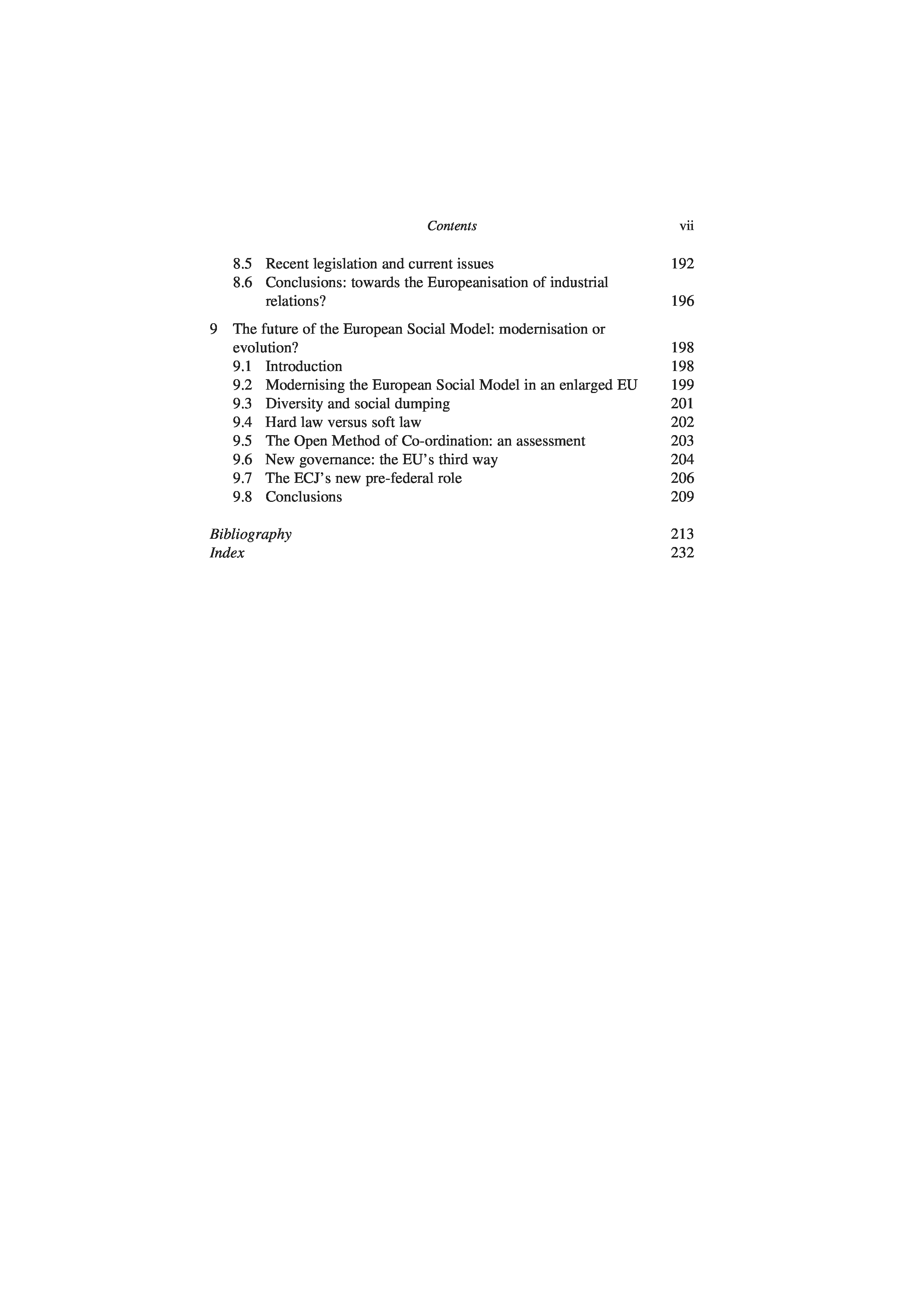 Contents vii

8.5 Recent legislation and current issues 192
8.6 Conclusions: towards the Europeanisation of industrial relations? 196

9 The future of the European Social Model: modernisation or evolution? 198
9.1 Introduction 198
9.2 Modernising the European Social Model in an enlarged EU 199
9.3 Diversity and social dumping 201
9.4 Hard law versus soft law 202
9.5 The Open Method of Co-ordination: an assessment 203
9.6 New governance: the EU's third way 204
9.7 The ECJ's new pre-federal role 206
9.8 Conclusions 209

Bibliography 213
Index 232